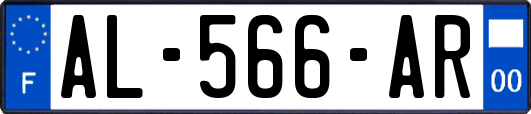 F
AL-566-AR
00